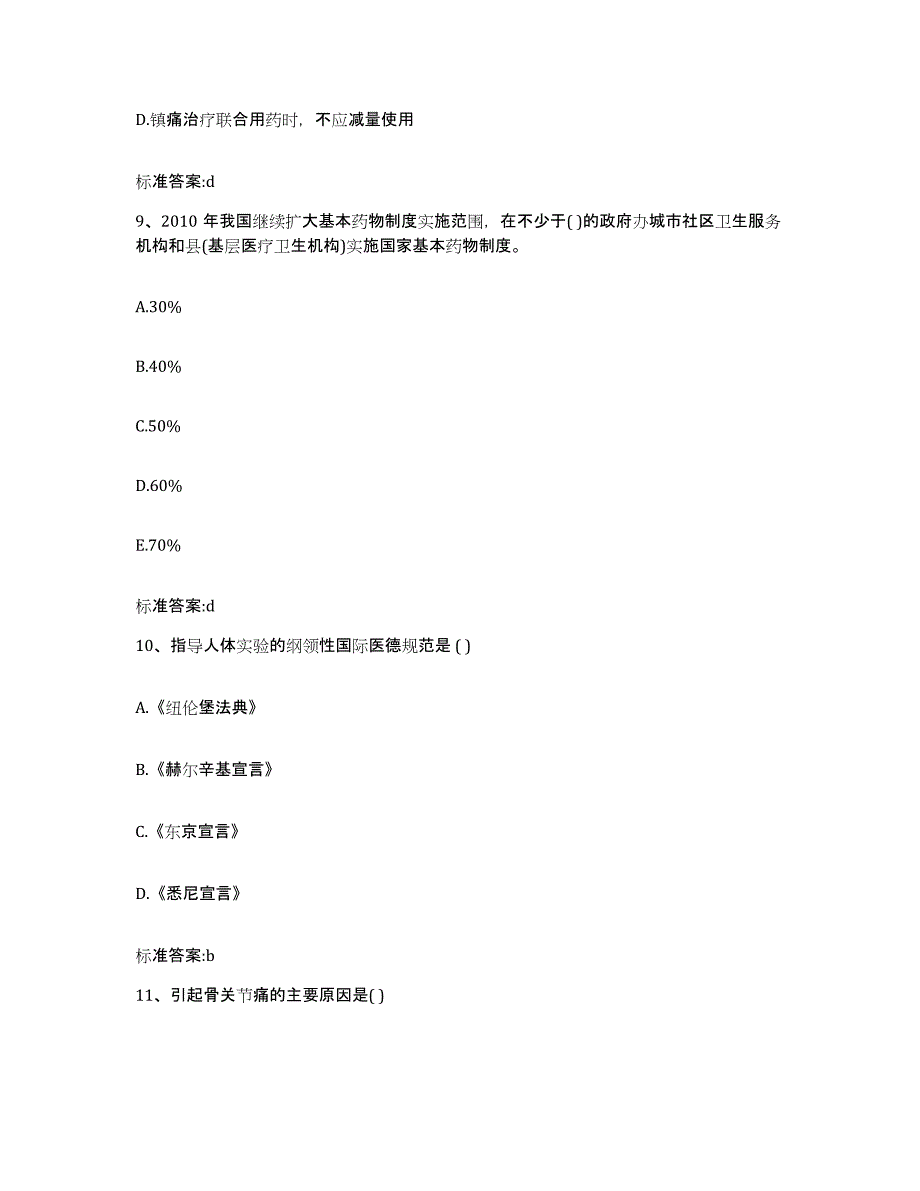 D.镇痛治疗联合用药时，不应减量使用

标准答案:d

9、2010 年我国继续扩大基本药物制度实施范围，在不少于( )的政府办城市社区卫生服务机构和县(基层医疗卫生机构)实施国家基本药物制度。

A.30%

B.40%

C.50%

D.60%

E.70%

标准答案:d

10、指导人体实验的纲领性国际医德规范是 ( )

A.《纽伦堡法典》

B.《赫尔辛基宣言》

C.《东京宣言》

D.《悉尼宣言》

标准答案:b

11、引起骨关节痛的主要原因是( )